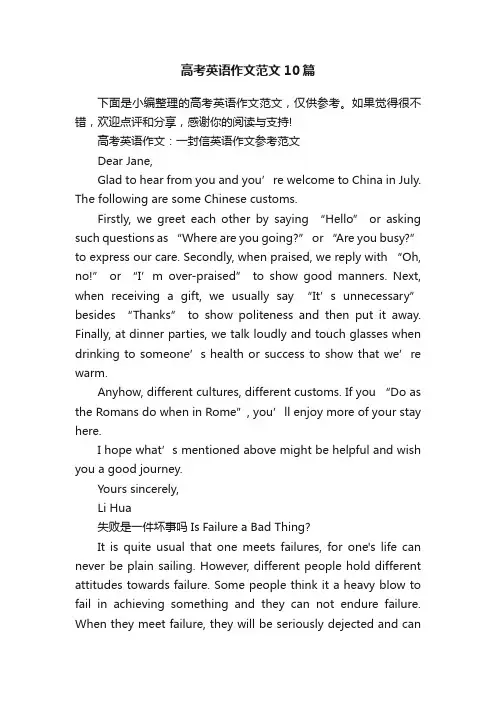 高考英语作文范文10篇

下面是小编整理的高考英语作文范文，仅供参考。如果觉得很不错，欢迎点评和分享，感谢你的阅读与支持!

高考英语作文：一封信英语作文参考范文

Dear Jane,

Glad to hear from you and you’re welcome to China in July. The following are some Chinese customs.

Firstly, we greet each other by saying “Hello” or asking such questions as “Where are you going?” or “Are you busy?” to express our care. Secondly, when praised, we reply with “Oh, no!” or “I’m over-praised” to show good manners. Next, when receiving a gift, we usually say “It’s unnecessary” besides “Thanks” to show politeness and then put it away. Finally, at dinner parties, we talk loudly and touch glasses when drinking to someone’s health or success to show that we’re warm.

Anyhow, different cultures, different customs. If you “Do as the Romans do when in Rome", you’ll enjoy more of your stay here.

I hope what’s mentioned above might be helpful and wish you a good journey.

Yours sincerely,

Li Hua

失败是一件坏事吗 Is Failure a Bad Thing?

It is quite usual that one meets failures, for one's life can never be plain sailing. However, different people hold different attitudes towards failure. Some people think it a heavy blow to fail in achieving something and they can not endure failure. When they meet failure, they will be seriously dejected and can